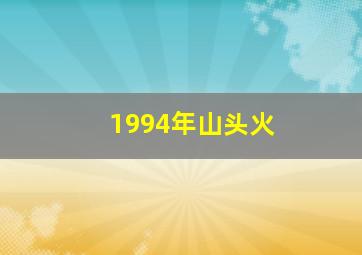 1994年山头火